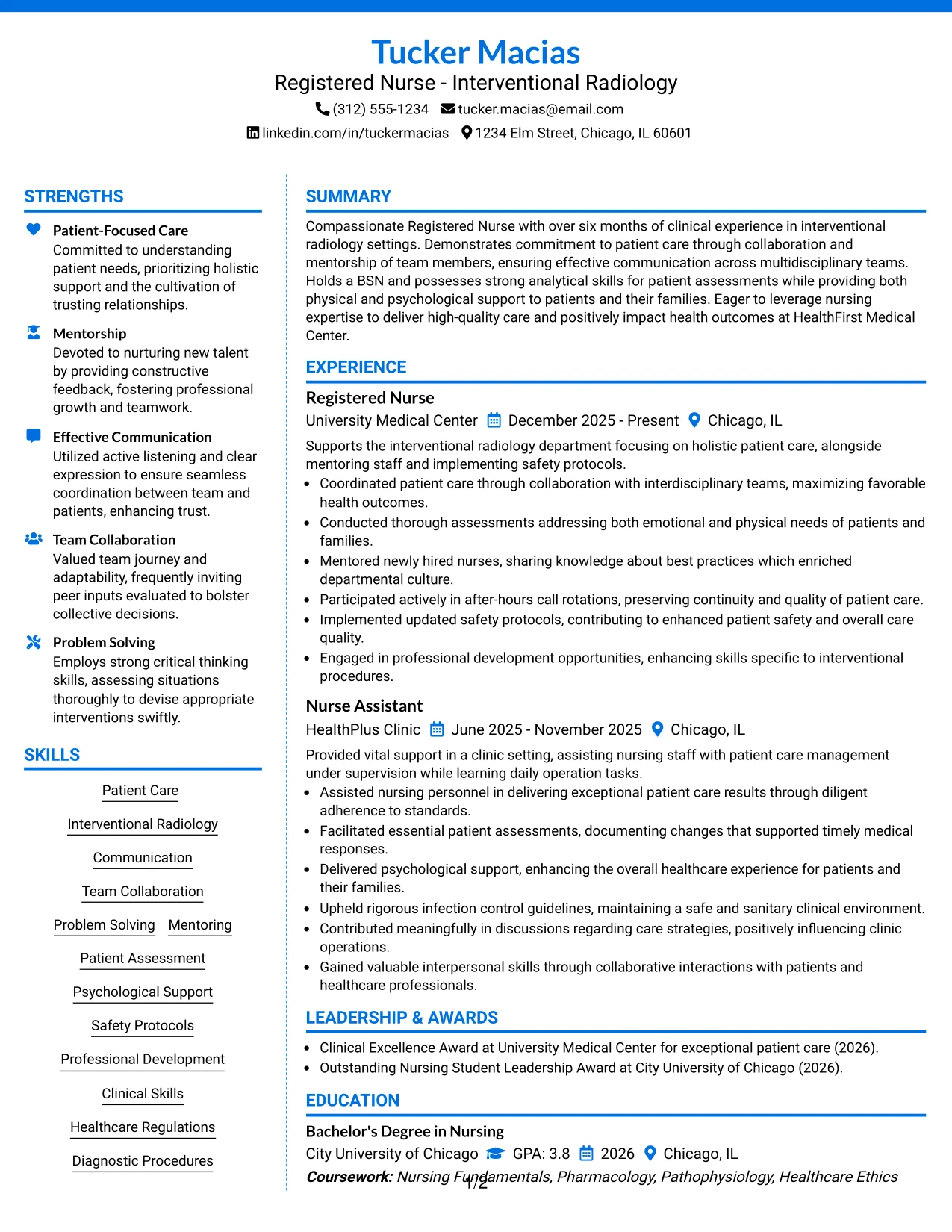 Tucker Macias
Registered Nurse - Interventional Radiology
(312) 555-1234 tucker.macias@email.com
linkedin.com/in/tuckermacias 1234 Elm Street, Chicago, IL 60601

STRENGTHS

Patient-Focused Care
Committed to understanding patient needs, prioritizing holistic support and the cultivation of trusting relationships.

Mentorship
Devoted to nurturing new talent by providing constructive feedback, fostering professional growth and teamwork.

Effective Communication
Utilized active listening and clear expression to ensure seamless coordination between team and patients, enhancing trust.

Team Collaboration
Valued team journey and adaptability, frequently inviting peer inputs evaluated to bolster collective decisions.

Problem Solving
Employs strong critical thinking skills, assessing situations thoroughly to devise appropriate interventions swiftly.

SKILLS

Patient Care
Interventional Radiology
Communication
Team Collaboration
Problem Solving Mentoring
Patient Assessment
Psychological Support
Safety Protocols
Professional Development
Clinical Skills
Healthcare Regulations
Diagnostic Procedures

SUMMARY

Compassionate Registered Nurse with over six months of clinical experience in interventional radiology settings. Demonstrates commitment to patient care through collaboration and mentorship of team members, ensuring effective communication across multidisciplinary teams. Holds a BSN and possesses strong analytical skills for patient assessments while providing both physical and psychological support to patients and their families. Eager to leverage nursing expertise to deliver high-quality care and positively impact health outcomes at HealthFirst Medical Center.

EXPERIENCE

Registered Nurse
University Medical Center December 2025 - Present Chicago, IL
Supports the interventional radiology department focusing on holistic patient care, alongside mentoring staff and implementing safety protocols.
• Coordinated patient care through collaboration with interdisciplinary teams, maximizing favorable health outcomes.
• Conducted thorough assessments addressing both emotional and physical needs of patients and families.
• Mentored newly hired nurses, sharing knowledge about best practices which enriched departmental culture.
• Participated actively in after-hours call rotations, preserving continuity and quality of patient care.
• Implemented updated safety protocols, contributing to enhanced patient safety and overall care quality.
• Engaged in professional development opportunities, enhancing skills specific to interventional procedures.

Nurse Assistant
HealthPlus Clinic June 2025 - November 2025 Chicago, IL
Provided vital support in a clinic setting, assisting nursing staff with patient care management under supervision while learning daily operation tasks.
• Assisted nursing personnel in delivering exceptional patient care results through diligent adherence to standards.
• Facilitated essential patient assessments, documenting changes that supported timely medical responses.
• Delivered psychological support, enhancing the overall healthcare experience for patients and their families.
• Upheld rigorous infection control guidelines, maintaining a safe and sanitary clinical environment.
• Contributed meaningfully in discussions regarding care strategies, positively influencing clinic operations.
• Gained valuable interpersonal skills through collaborative interactions with patients and healthcare professionals.

LEADERSHIP & AWARDS

• Clinical Excellence Award at University Medical Center for exceptional patient care (2026).
• Outstanding Nursing Student Leadership Award at City University of Chicago (2026).

EDUCATION

Bachelor's Degree in Nursing
City University of Chicago GPA: 3.8 2026 Chicago, IL
Coursework: Nursing Fundamentals, Pharmacology, Pathophysiology, Healthcare Ethics

1/2